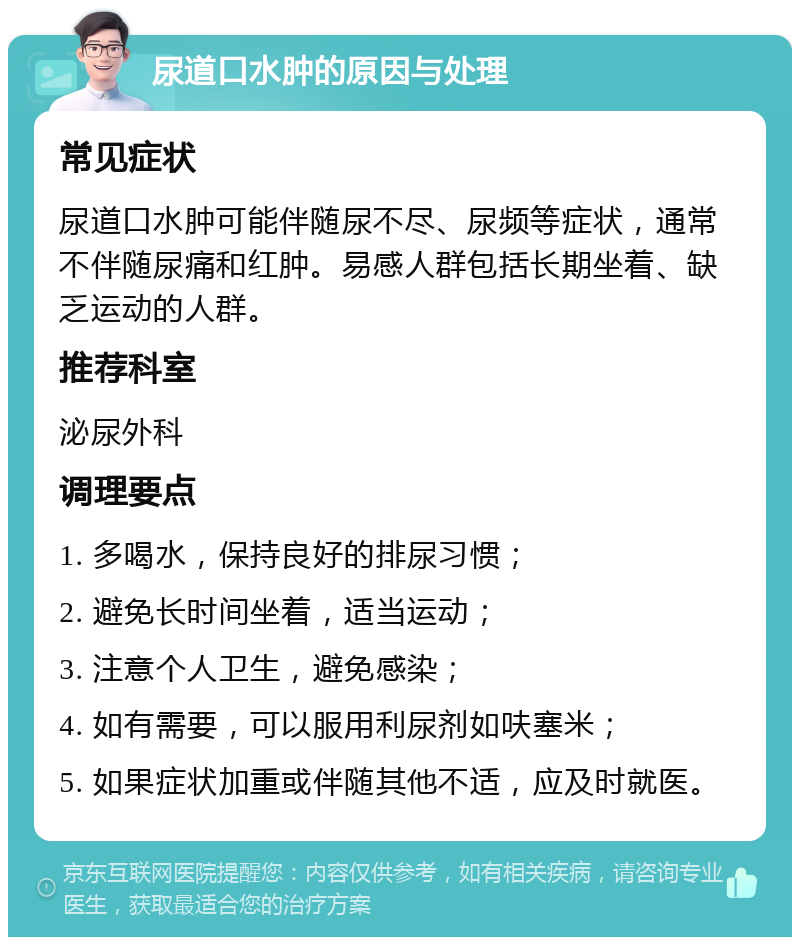 尿道口水肿的原因与处理

常见症状

尿道口水肿可能伴随尿不尽、尿频等症状，通常不伴随尿痛和红肿。易感人群包括长期坐着、缺乏运动的人群。

推荐科室

泌尿外科

调理要点

1. 多喝水，保持良好的排尿习惯；

2. 避免长时间坐着，适当运动；

3. 注意个人卫生，避免感染；

4. 如有需要，可以服用利尿剂如呋塞米；

5. 如果症状加重或伴随其他不适，应及时就医。

京东互联网医院提醒您：内容仅供参考，如有相关疾病，请咨询专业医生，获取最适合您的治疗方案